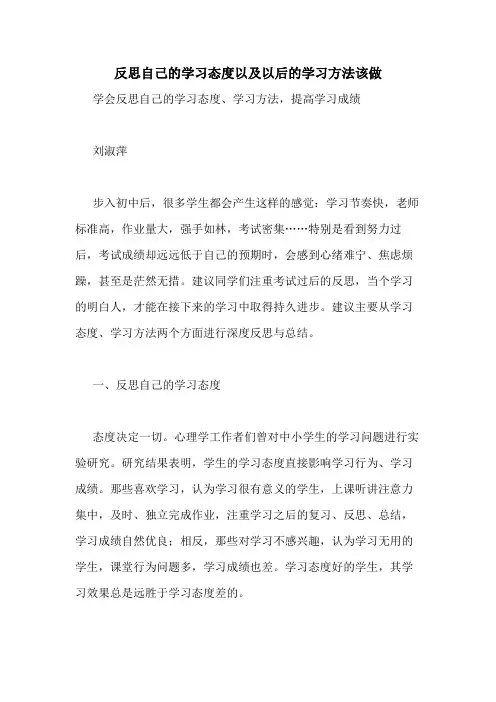 反思自己的学习态度以及以后的学习方法该做

学会反思自己的学习态度、学习方法，提高学习成绩

刘淑萍

步入初中后，很多学生都会产生这样的感觉：学习节奏快，老师标准高，作业量大，强手如林，考试密集……特别是看到努力过后，考试成绩却远远低于自己的预期时，会感到心绪难宁、焦虑烦躁，甚至是茫然无措。建议同学们注重考试过后的反思，当个学习的明白人，才能在接下来的学习中取得持久进步。建议主要从学习态度、学习方法两个方面进行深度反思与总结。

一、反思自己的学习态度

态度决定一切。心理学工作者们曾对中小学生的学习问题进行实验研究。研究结果表明，学生的学习态度直接影响学习行为、学习成绩。那些喜欢学习，认为学习很有意义的学生，上课听讲注意力集中，及时、独立完成作业，注重学习之后的复习、反思、总结，学习成绩自然优良；相反，那些对学习不感兴趣，认为学习无用的学生，课堂行为问题多，学习成绩也差。学习态度好的学生，其学习效果总是远胜于学习态度差的。